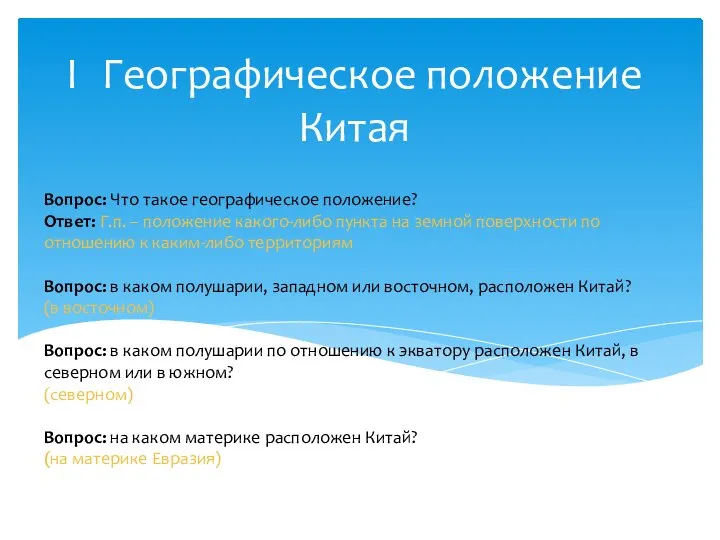 I Географическое положение Китая

Вопрос: Что такое географическое положение?
Ответ: Г.п. – положение какого-либо пункта на земной поверхности по отношению к каким-либо территориям

Вопрос: в каком полушарии, западном или восточном, расположен Китай?
(в восточном)

Вопрос: в каком полушарии по отношению к экватору расположен Китай, в северном или в южном?
(северном)

Вопрос: на каком материке расположен Китай?
(на материке Евразия)